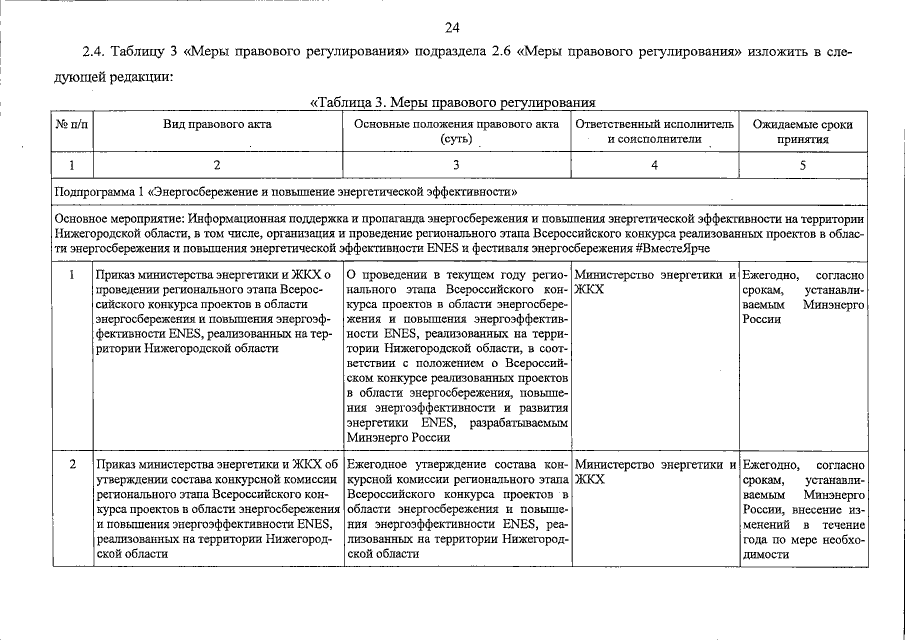 24

2.4. Таблицу 3 «Меры правового регулирования» подраздела 2.6 «Меры правового регулирования» изложить в следующей редакции:

«Таблица 3. Меры правового регулирования

| № п/п | Вид правового акта | Основные положения правового акта (суть) | Ответственный исполнитель и соисполнители | Ожидаемые сроки принятия |
|---|---|---|---|---|
| 1 | 2 | 3 | 4 | 5 |
| Подпрограмма 1 «Энергосбережение и повышение энергетической эффективности» | | | | |
| Основное мероприятие: Информационная поддержка и пропаганда энергосбережения и повышения энергетической эффективности на территории Нижегородской области, в том числе, организация и проведение регионального этапа Всероссийского конкурса реализованных проектов в области энергосбережения и повышения энергетической эффективности ENES и фестиваля энергосбережения #ВместеЯрче | | | | |
| 1 | Приказ министерства энергетики и ЖКХ о проведении регионального этапа Всероссийского конкурса проектов в области энергосбережения и повышения энергоэффективности ENES, реализованных на территории Нижегородской области | О проведении в текущем году регионального этапа Всероссийского конкурса проектов в области энергосбережения и повышения энергоэффективности ENES, реализованных на территории Нижегородской области, в соответствии с положением о Всероссийском конкурсе реализованных проектов в области энергосбережения, повышения энергоэффективности и развития энергетики ENES, разрабатываемым Минэнерго России | Министерство энергетики и ЖКХ | Ежегодно, согласно срокам, устанавливаемым Минэнерго России |
| 2 | Приказ министерства энергетики и ЖКХ об утверждении состава конкурсной комиссии регионального этапа Всероссийского конкурса проектов в области энергосбережения и повышения энергоэффективности ENES, реализованных на территории Нижегородской области | Ежегодное утверждение состава конкурсной комиссии регионального этапа Всероссийского конкурса проектов в области энергосбережения и повышения энергоэффективности ENES, реализованных на территории Нижегородской области | Министерство энергетики и ЖКХ | Ежегодно, согласно срокам, устанавливаемым Минэнерго России, внесение изменений в течение года по мере необходимости |